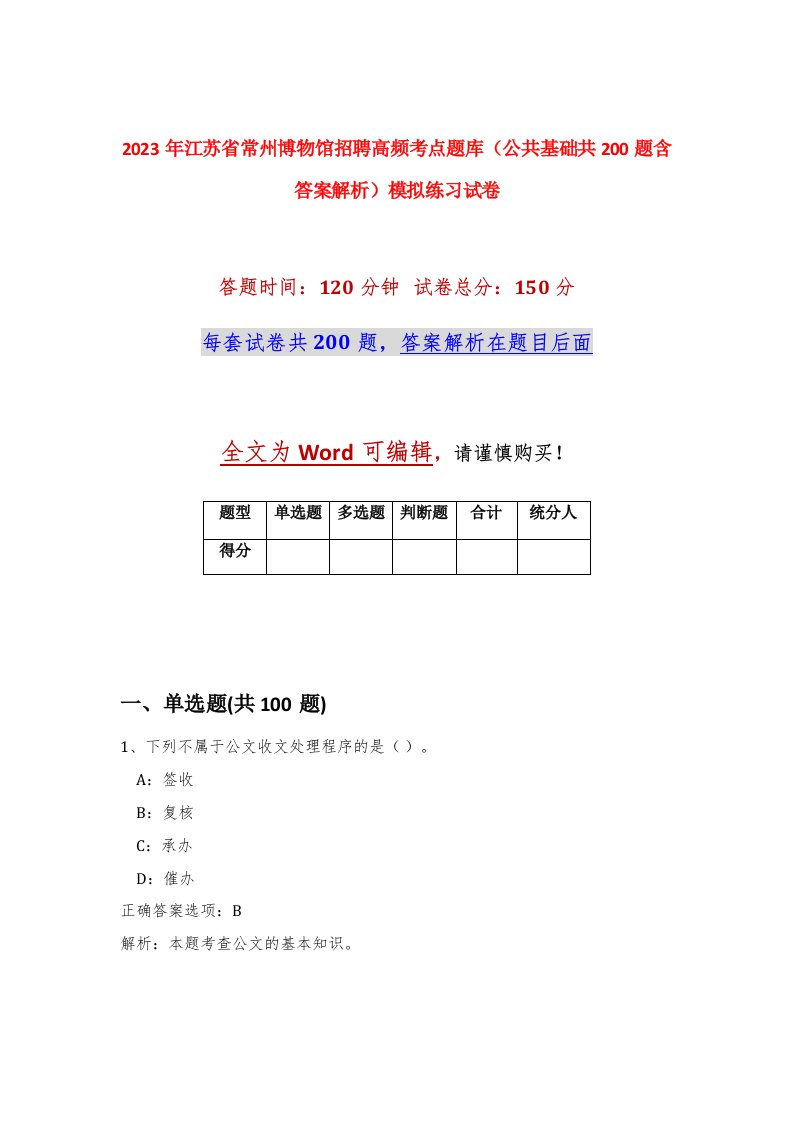 2023年江苏省常州博物馆招聘高频考点题库（公共基础共200题含答案解析）模拟练习试卷

答题时间：120分钟 试卷总分：150分

每套试卷共200题，答案解析在题目后面

全文为Word可编辑，请谨慎购买！

| 题型 | 单选题 | 多选题 | 判断题 | 合计 | 统分人 |
|---|---|---|---|---|---|
| 得分 | | | | | |

一、单选题(共100题)

1、下列不属于公文收文处理程序的是（ ）。

A：签收

B：复核

C：承办

D：催办

正确答案选项：B

解析：本题考查公文的基本知识。